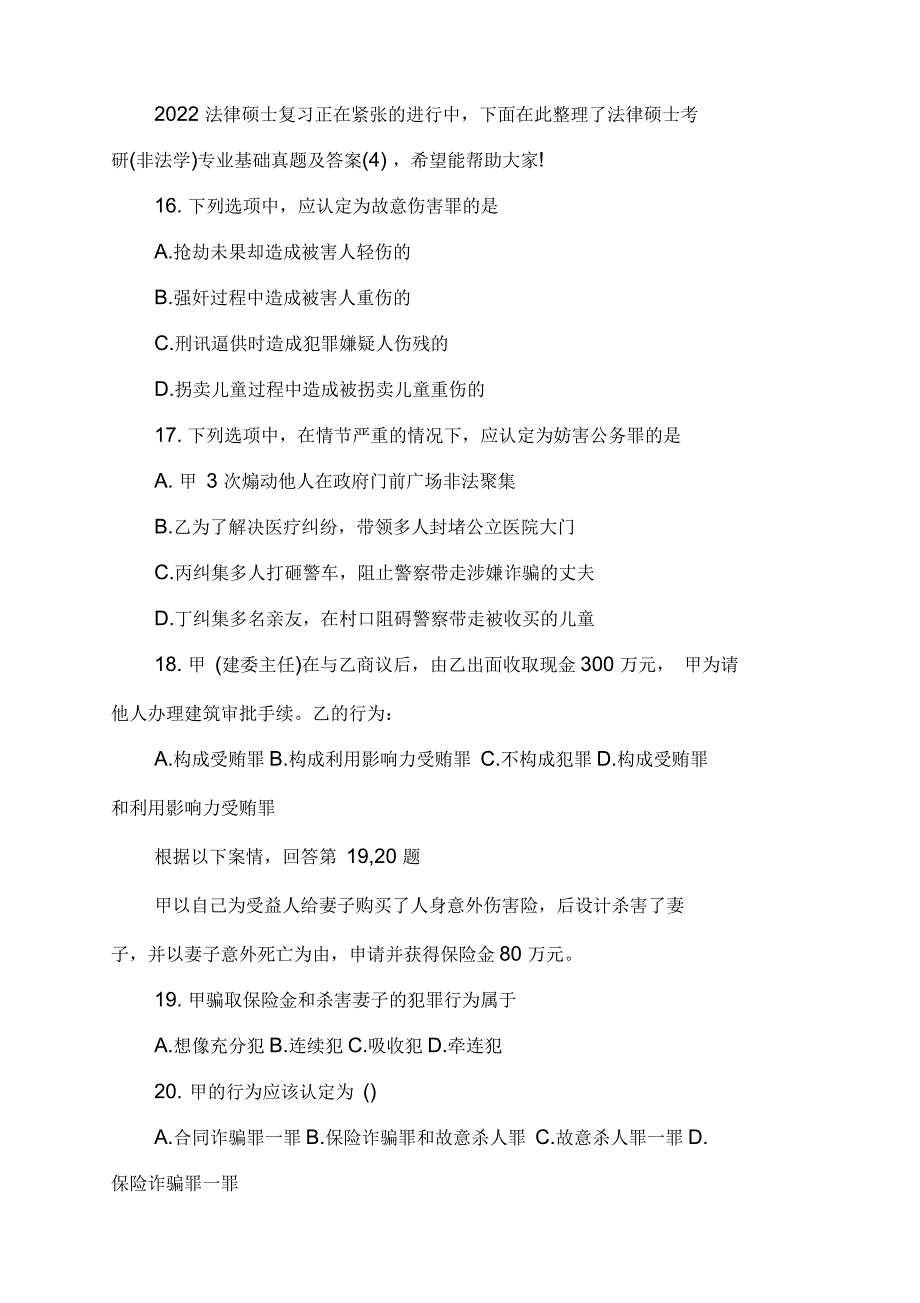 2022 法律硕士复习正在紧张的进行中，下面在此整理了法律硕士考研(非法学)专业基础真题及答案(4)，希望能帮助大家!

16. 下列选项中，应认定为故意伤害罪的是

A.抢劫未果却造成被害人轻伤的

B.强奸过程中造成被害人重伤的

C.刑讯逼供时造成犯罪嫌疑人伤残的

D.拐卖儿童过程中造成被拐卖儿童重伤的

17. 下列选项中，在情节严重的情况下，应认定为妨害公务罪的是

A. 甲 3 次煽动他人在政府门前广场非法聚集

B.乙为了解决医疗纠纷，带领多人封堵公立医院大门

C.丙纠集多人打砸警车，阻止警察带走涉嫌诈骗的丈夫

D.丁纠集多名亲友，在村口阻碍警察带走被收买的儿童

18. 甲 (建委主任)在与乙商议后，由乙出面收取现金 300 万元， 甲为请他人办理建筑审批手续。乙的行为：

A.构成受贿罪 B.构成利用影响力受贿罪 C.不构成犯罪 D.构成受贿罪和利用影响力受贿罪

根据以下案情，回答第 19,20 题

甲以自己为受益人给妻子购买了人身意外伤害险，后设计杀害了妻子，并以妻子意外死亡为由，申请并获得保险金 80 万元。

19. 甲骗取保险金和杀害妻子的犯罪行为属于

A.想像充分犯 B.连续犯 C.吸收犯 D.牵连犯

20. 甲的行为应该认定为 ()

A.合同诈骗罪一罪 B.保险诈骗罪和故意杀人罪 C.故意杀人罪一罪 D.保险诈骗罪一罪